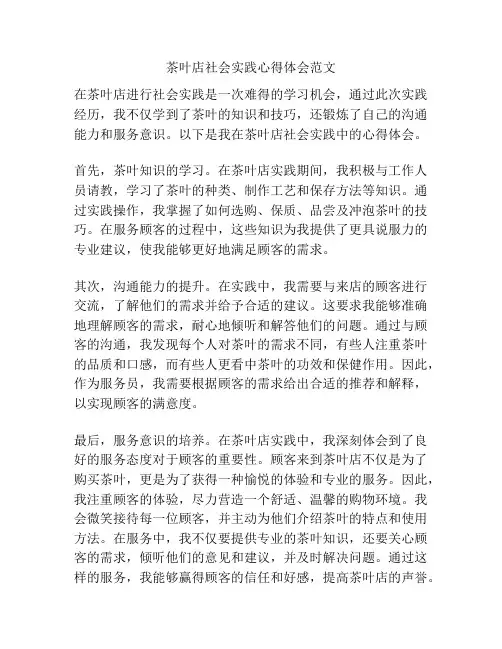 茶叶店社会实践心得体会范文

在茶叶店进行社会实践是一次难得的学习机会，通过此次实践经历，我不仅学到了茶叶的知识和技巧，还锻炼了自己的沟通能力和服务意识。以下是我在茶叶店社会实践中的心得体会。

首先，茶叶知识的学习。在茶叶店实践期间，我积极与工作人员请教，学习了茶叶的种类、制作工艺和保存方法等知识。通过实践操作，我掌握了如何选购、保质、品尝及冲泡茶叶的技巧。在服务顾客的过程中，这些知识为我提供了更具说服力的专业建议，使我能够更好地满足顾客的需求。

其次，沟通能力的提升。在实践中，我需要与来店的顾客进行交流，了解他们的需求并给予合适的建议。这要求我能够准确地理解顾客的需求，耐心地倾听和解答他们的问题。通过与顾客的沟通，我发现每个人对茶叶的需求不同，有些人注重茶叶的品质和口感，而有些人更看中茶叶的功效和保健作用。因此，作为服务员，我需要根据顾客的需求给出合适的推荐和解释，以实现顾客的满意度。

最后，服务意识的培养。在茶叶店实践中，我深刻体会到了良好的服务态度对于顾客的重要性。顾客来到茶叶店不仅是为了购买茶叶，更是为了获得一种愉悦的体验和专业的服务。因此，我注重顾客的体验，尽力营造一个舒适、温馨的购物环境。我会微笑接待每一位顾客，并主动为他们介绍茶叶的特点和使用方法。在服务中，我不仅要提供专业的茶叶知识，还要关心顾客的需求，倾听他们的意见和建议，并及时解决问题。通过这样的服务，我能够赢得顾客的信任和好感，提高茶叶店的声誉。